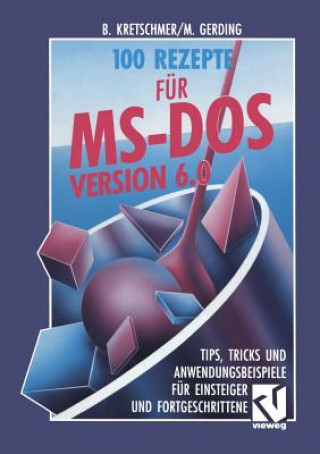 B. KRETSCHMER/M. GERDING

100 REZEPTE FÜR MS-DOS VERSION 6.0

TIPS, TRICKS UND ANWENDUNGSBEISPIELE FÜR EINSTEIGER UND FORTGESCHRITTENE

vieweg